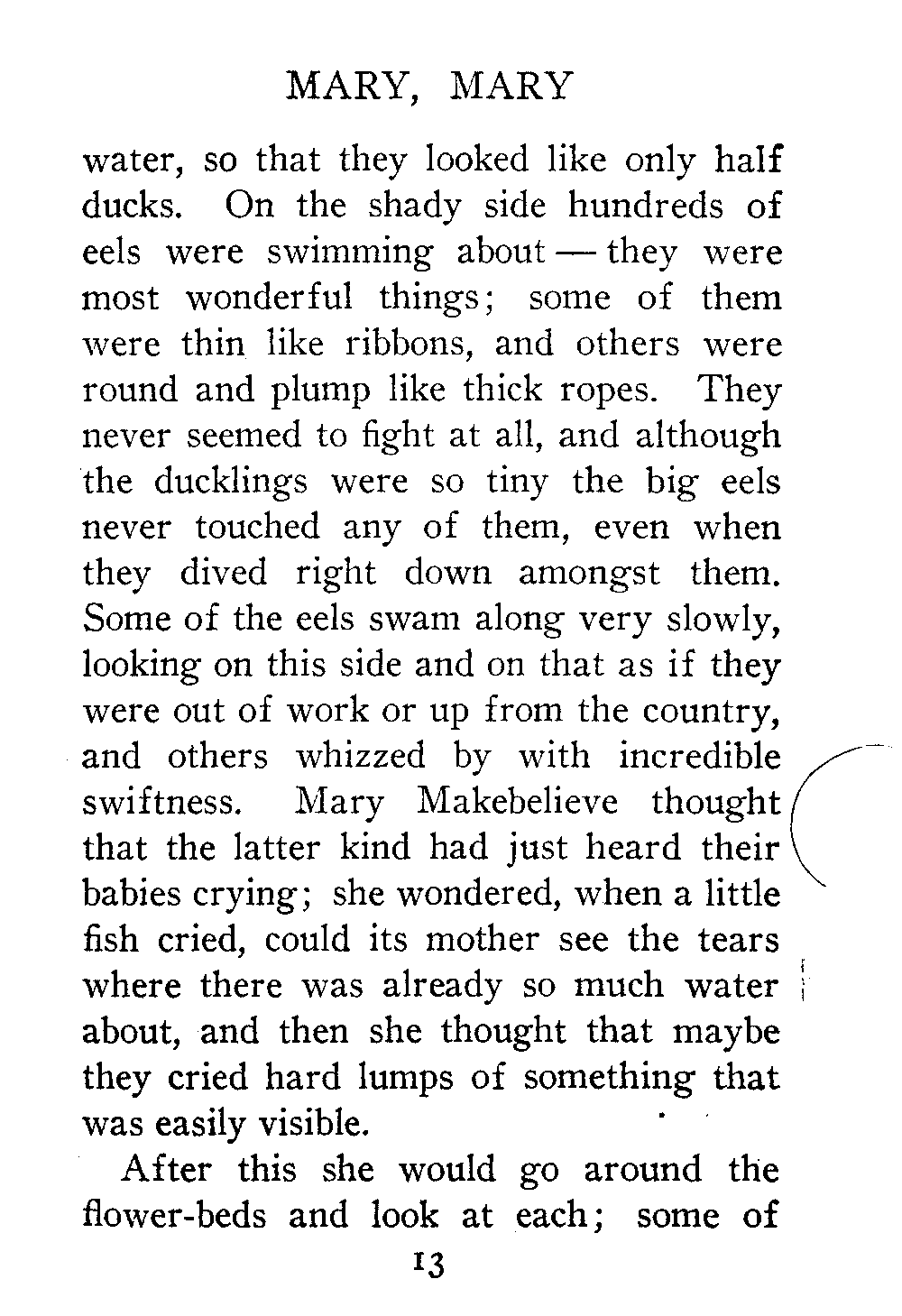 MARY, MARY

water, so that they looked like only half ducks. On the shady side hundreds of eels were swimming about — they were most wonderful things; some of them were thin like ribbons, and others were round and plump like thick ropes. They never seemed to fight at all, and although the ducklings were so tiny the big eels never touched any of them, even when they dived right down amongst them. Some of the eels swam along very slowly, looking on this side and on that as if they were out of work or up from the country, and others whizzed by with incredible swiftness. Mary Makebelieve thought that the latter kind had just heard their babies crying; she wondered, when a little fish cried, could its mother see the tears where there was already so much water about, and then she thought that maybe they cried hard lumps of something that was easily visible.

After this she would go around the flower-beds and look at each; some of

13